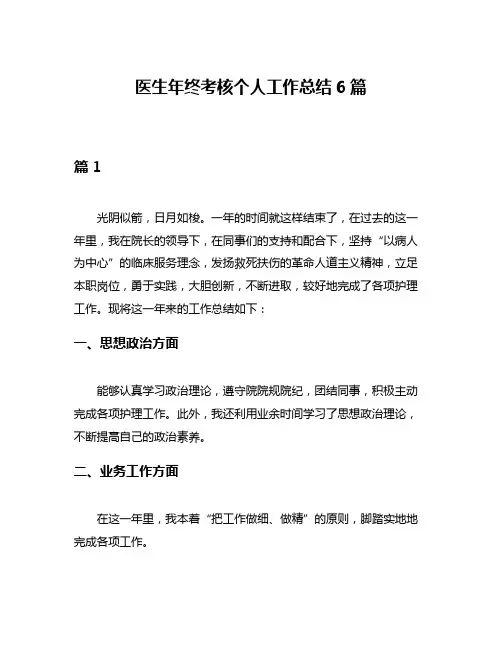 医生年终考核个人工作总结 6 篇

篇 1

光阴似箭，日月如梭。一年的时间就这样结束了，在过去的这一年里，我在院长的领导下，在同事们的支持和配合下，坚持“以病人为中心”的临床服务理念，发扬救死扶伤的革命人道主义精神，立足本职岗位，勇于实践，大胆创新，不断进取，较好地完成了各项护理工作。现将这一年来的工作总结如下：

一、思想政治方面

能够认真学习政治理论，遵守院院规院纪，团结同事，积极主动完成各项护理工作。此外，我还利用业余时间学习了思想政治理论，不断提高自己的政治素养。

二、业务工作方面

在这一年里，我本着“把工作做细、做精”的原则，脚踏实地地完成各项工作。